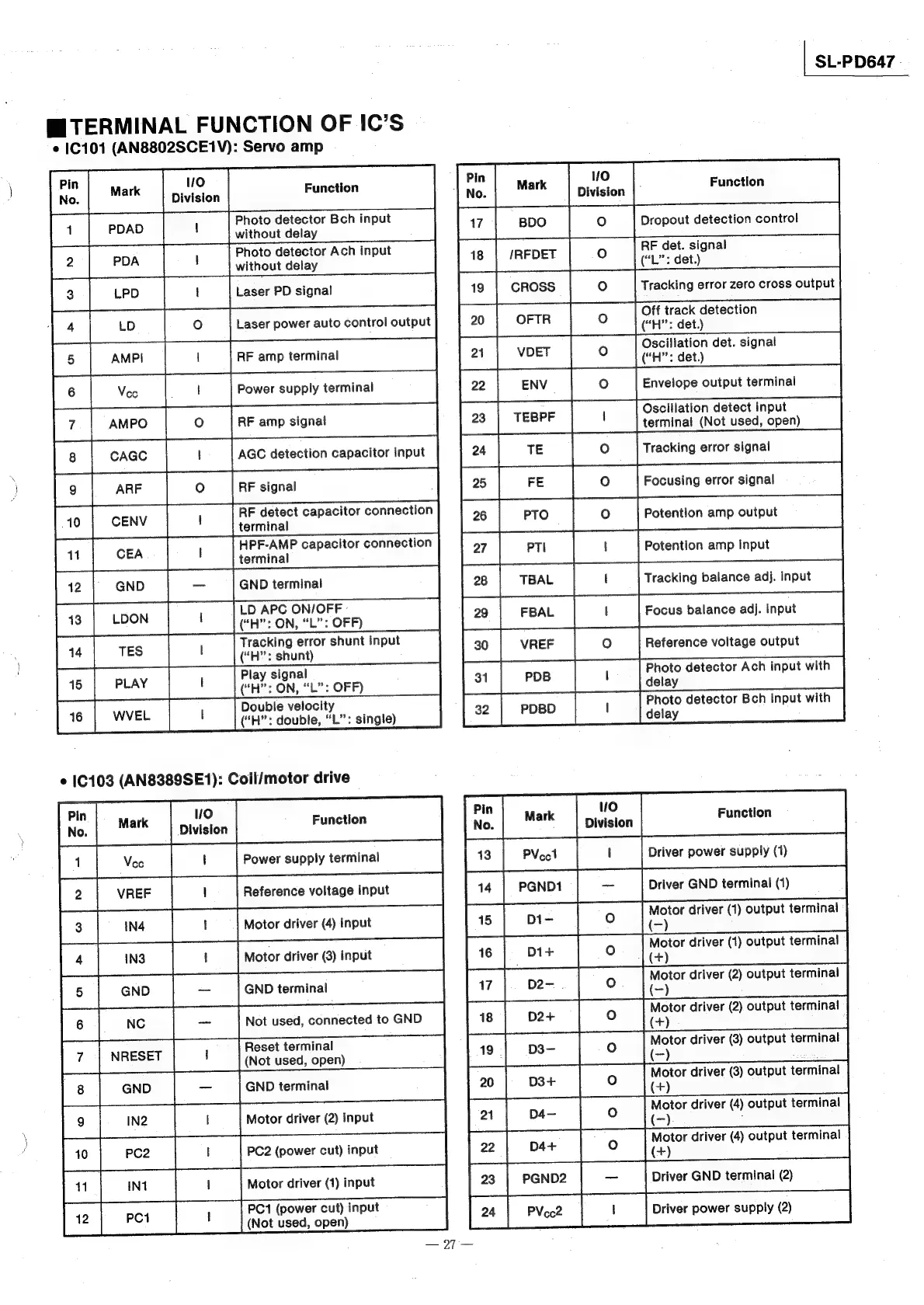 SL-PD647

■TERMINAL FUNCTION OF IC'S

• IC101 (AN8802SCE1V): Servo amp

| Pin No. | Mark | I/O Division | Function |
|---|---|---|---|
| 1 | PDAD | I | Photo detector Bch input without delay |
| 2 | PDA | I | Photo detector Ach input without delay |
| 3 | LPD | I | Laser PD signal |
| 4 | LD | O | Laser power auto control output |
| 5 | AMPI | I | RF amp terminal |
| 6 | $V_{CC}$ | I | Power supply terminal |
| 7 | AMPO | O | RF amp signal |
| 8 | CAGC | I | AGC detection capacitor input |
| 9 | ARF | O | RF signal |
| 10 | CENV | I | RF detect capacitor connection terminal |
| 11 | CEA | I | HPF-AMP capacitor connection terminal |
| 12 | GND | — | GND terminal |
| 13 | LDON | I | LD APC ON/OFF ("H": ON, "L": OFF) |
| 14 | TES | I | Tracking error shunt input ("H": shunt) |
| 15 | PLAY | I | Play signal ("H": ON, "L": OFF) |
| 16 | WVEL | I | Double velocity ("H": double, "L": single) |

| Pin No. | Mark | I/O Division | Function |
|---|---|---|---|
| 17 | BDO | O | Dropout detection control |
| 18 | /RFDET | O | RF det. signal ("L": det.) |
| 19 | CROSS | O | Tracking error zero cross output |
| 20 | OFTR | O | Off track detection ("H": det.) |
| 21 | VDET | O | Oscillation det. signal ("H": det.) |
| 22 | ENV | O | Envelope output terminal |
| 23 | TEBPF | I | Oscillation detect input terminal (Not used, open) |
| 24 | TE | O | Tracking error signal |
| 25 | FE | O | Focusing error signal |
| 26 | PTO | O | Potention amp output |
| 27 | PTI | I | Potention amp input |
| 28 | TBAL | I | Tracking balance adj. input |
| 29 | FBAL | I | Focus balance adj. input |
| 30 | VREF | O | Reference voltage output |
| 31 | PDB | I | Photo detector Ach input with delay |
| 32 | PDBD | I | Photo detector Bch input with delay |

• IC103 (AN8389SE1): Coil/motor drive

| Pin No. | Mark | I/O Division | Function |
|---|---|---|---|
| 1 | $V_{CC}$ | I | Power supply terminal |
| 2 | VREF | I | Reference voltage input |
| 3 | IN4 | I | Motor driver (4) input |
| 4 | IN3 | I | Motor driver (3) input |
| 5 | GND | — | GND terminal |
| 6 | NC | — | Not used, connected to GND |
| 7 | NRESET | I | Reset terminal (Not used, open) |
| 8 | GND | — | GND terminal |
| 9 | IN2 | I | Motor driver (2) input |
| 10 | PC2 | I | PC2 (power cut) input |
| 11 | IN1 | I | Motor driver (1) input |
| 12 | PC1 | I | PC1 (power cut) input (Not used, open) |

| Pin No. | Mark | I/O Division | Function |
|---|---|---|---|
| 13 | $PV_{CC}1$ | I | Driver power supply (1) |
| 14 | PGND1 | — | Driver GND terminal (1) |
| 15 | D1− | O | Motor driver (1) output terminal (−) |
| 16 | D1+ | O | Motor driver (1) output terminal (+) |
| 17 | D2− | O | Motor driver (2) output terminal (−) |
| 18 | D2+ | O | Motor driver (2) output terminal (+) |
| 19 | D3− | O | Motor driver (3) output terminal (−) |
| 20 | D3+ | O | Motor driver (3) output terminal (+) |
| 21 | D4− | O | Motor driver (4) output terminal (−) |
| 22 | D4+ | O | Motor driver (4) output terminal (+) |
| 23 | PGND2 | — | Driver GND terminal (2) |
| 24 | $PV_{CC}2$ | I | Driver power supply (2) |

— 27 —